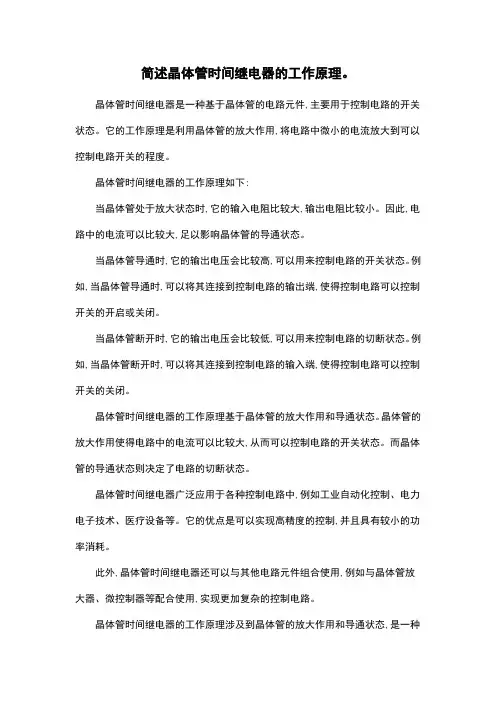 简述晶体管时间继电器的工作原理。

晶体管时间继电器是一种基于晶体管的电路元件，主要用于控制电路的开关状态。它的工作原理是利用晶体管的放大作用，将电路中微小的电流放大到可以控制电路开关的程度。

晶体管时间继电器的工作原理如下：

当晶体管处于放大状态时，它的输入电阻比较大，输出电阻比较小。因此，电路中的电流可以比较大，足以影响晶体管的导通状态。

当晶体管导通时，它的输出电压会比较高，可以用来控制电路的开关状态。例如，当晶体管导通时，可以将其连接到控制电路的输出端，使得控制电路可以控制开关的开启或关闭。

当晶体管断开时，它的输出电压会比较低，可以用来控制电路的切断状态。例如，当晶体管断开时，可以将其连接到控制电路的输入端，使得控制电路可以控制开关的关闭。

晶体管时间继电器的工作原理基于晶体管的放大作用和导通状态。晶体管的放大作用使得电路中的电流可以比较大，从而可以控制电路的开关状态。而晶体管的导通状态则决定了电路的切断状态。

晶体管时间继电器广泛应用于各种控制电路中，例如工业自动化控制、电力电子技术、医疗设备等。它的优点是可以实现高精度的控制，并且具有较小的功率消耗。

此外，晶体管时间继电器还可以与其他电路元件组合使用，例如与晶体管放大器、微控制器等配合使用，实现更加复杂的控制电路。

晶体管时间继电器的工作原理涉及到晶体管的放大作用和导通状态，是一种